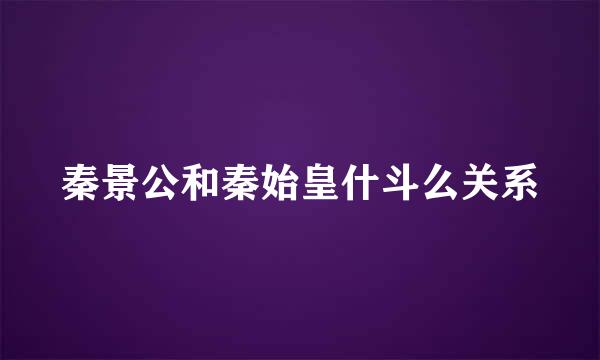 秦景公和秦始皇什斗么关系